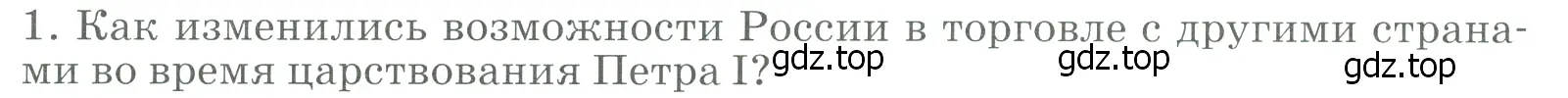 1. Как изменились возможности России в торговле с другими странами во время царствования Петра I?

gdz.top gdz.top gdz.top